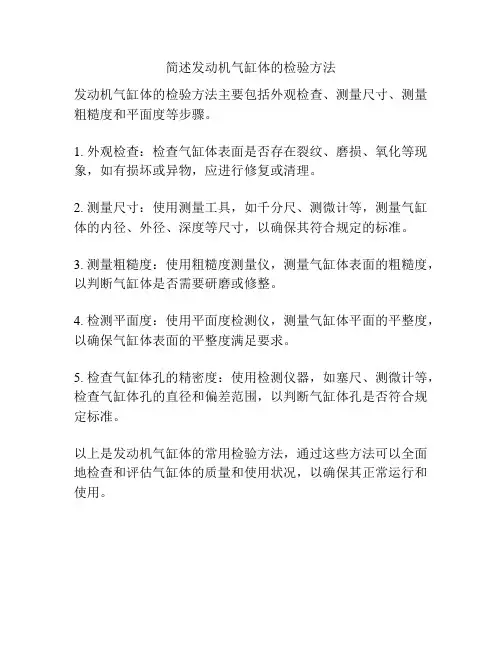 简述发动机气缸体的检验方法

发动机气缸体的检验方法主要包括外观检查、测量尺寸、测量粗糙度和平面度等步骤。

1. 外观检查：检查气缸体表面是否存在裂纹、磨损、氧化等现象，如有损坏或异物，应进行修复或清理。

2. 测量尺寸：使用测量工具，如千分尺、测微计等，测量气缸体的内径、外径、深度等尺寸，以确保其符合规定的标准。

3. 测量粗糙度：使用粗糙度测量仪，测量气缸体表面的粗糙度，以判断气缸体是否需要研磨或修整。

4. 检测平面度：使用平面度检测仪，测量气缸体平面的平整度，以确保气缸体表面的平整度满足要求。

5. 检查气缸体孔的精密度：使用检测仪器，如塞尺、测微计等，检查气缸体孔的直径和偏差范围，以判断气缸体孔是否符合规定标准。

以上是发动机气缸体的常用检验方法，通过这些方法可以全面地检查和评估气缸体的质量和使用状况，以确保其正常运行和使用。